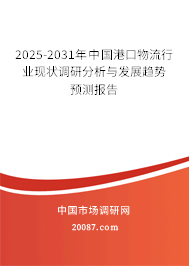 2025-2031年中国港口物流行业现状调研分析与发展趋势预测报告

中国市场调研网

20087.com